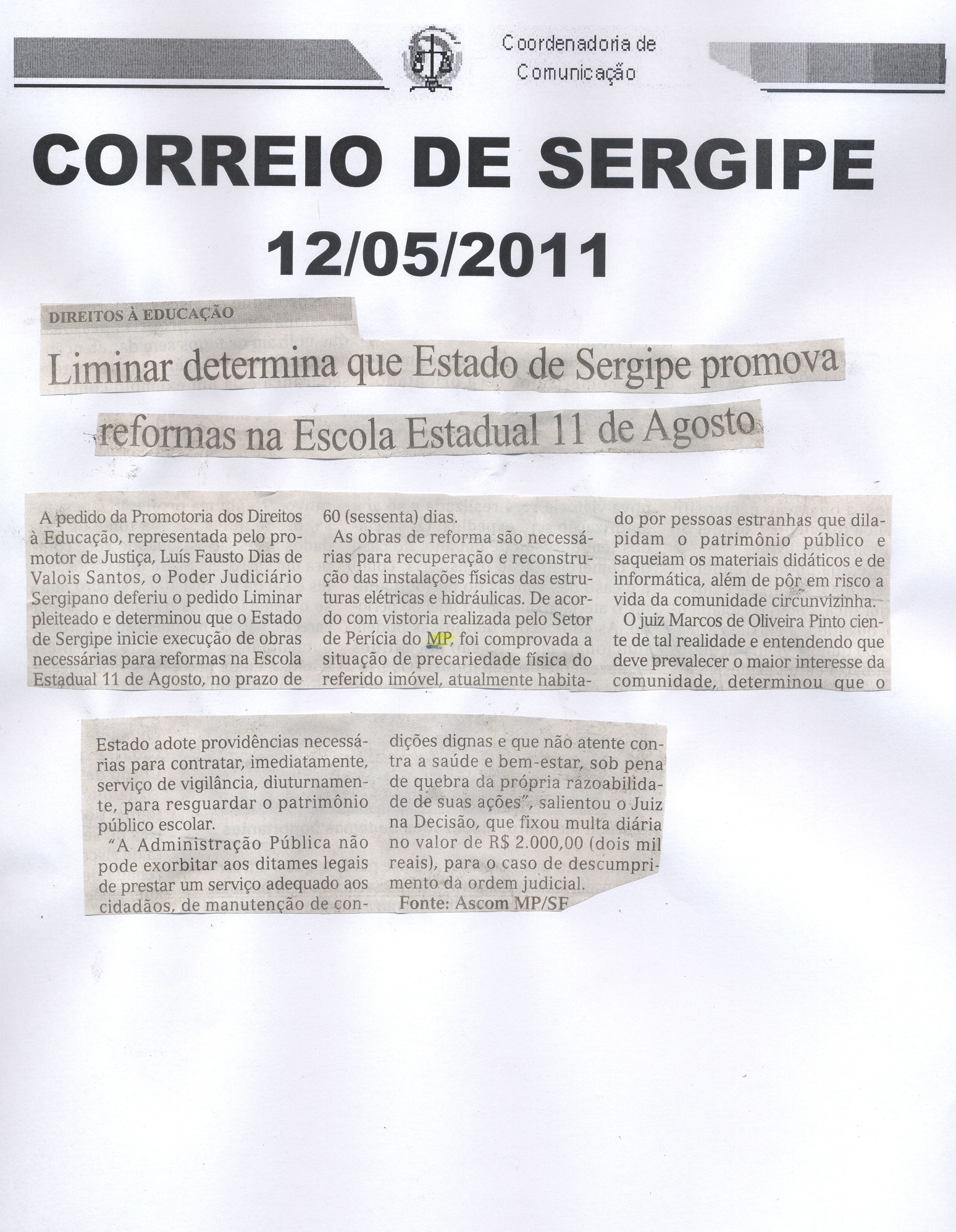 Coordenadoria de
Comunicação

CORREIO DE SERGIPE
12/05/2011

DIREITOS À EDUCAÇÃO

Liminar determina que Estado de Sergipe promova reformas na Escola Estadual 11 de Agosto

A pedido da Promotoria dos Direitos à Educação, representada pelo promotor de Justiça, Luís Fausto Dias de Valois Santos, o Poder Judiciário Sergipano deferiu o pedido Liminar pleiteado e determinou que o Estado de Sergipe inicie execução de obras necessárias para reformas na Escola Estadual 11 de Agosto, no prazo de 60 (sessenta) dias.

As obras de reforma são necessárias para recuperação e reconstrução das instalações físicas das estruturas elétricas e hidráulicas. De acordo com vistoria realizada pelo Setor de Perícia do MP, foi comprovada a situação de precariedade física do referido imóvel, atualmente habitado por pessoas estranhas que dilapidam o patrimônio público e saqueiam os materiais didáticos e de informática, além de pôr em risco a vida da comunidade circunvizinha.

O juiz Marcos de Oliveira Pinto ciente de tal realidade e entendendo que deve prevalecer o maior interesse da comunidade, determinou que o Estado adote providências necessárias para contratar, imediatamente, serviço de vigilância, diuturnamente, para resguardar o patrimônio público escolar.

"A Administração Pública não pode exorbitar aos ditames legais de prestar um serviço adequado aos cidadãos, de manutenção de condições dignas e que não atente contra a saúde e bem-estar, sob pena de quebra da própria razoabilidade de suas ações", salientou o Juiz na Decisão, que fixou multa diária no valor de R$ 2.000,00 (dois mil reais), para o caso de descumprimento da ordem judicial.

Fonte: Ascom MP/SE